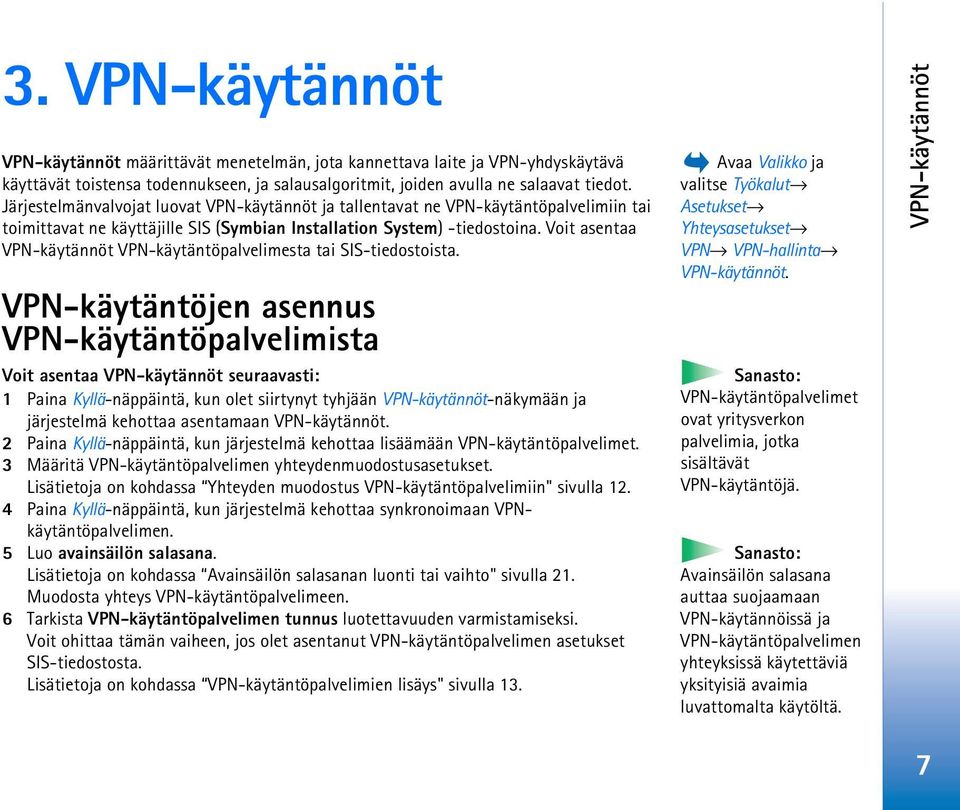 3. VPN-käytännöt

VPN-käytännöt määrittävät menetelmän, jota kannettava laite ja VPN-yhdyskäytävä käyttävät toistensa todennukseen, ja salausalgoritmit, joiden avulla ne salaavat tiedot. Järjestelmänvalvojat luovat VPN-käytännöt ja tallentavat ne VPN-käytäntöpalvelimiin tai toimittavat ne käyttäjille SIS (Symbian Installation System) -tiedostoina. Voit asentaa VPN-käytännöt VPN-käytäntöpalvelimesta tai SIS-tiedostoista.

VPN-käytäntöjen asennus VPN-käytäntöpalvelimista

Voit asentaa VPN-käytännöt seuraavasti:
1 Paina Kyllä-näppäintä, kun olet siirtynyt tyhjään VPN-käytännöt-näkymään ja järjestelmä kehottaa asentamaan VPN-käytännöt.
2 Paina Kyllä-näppäintä, kun järjestelmä kehottaa lisäämään VPN-käytäntöpalvelimet.
3 Määritä VPN-käytäntöpalvelimen yhteydenmuodostusasetukset. Lisätietoja on kohdassa "Yhteyden muodostus VPN-käytäntöpalvelimiin" sivulla 12.
4 Paina Kyllä-näppäintä, kun järjestelmä kehottaa synkronoimaan VPN-käytäntöpalvelimen.
5 Luo avainsäilön salasana. Lisätietoja on kohdassa "Avainsäilön salasanan luonti tai vaihto" sivulla 21. Muodosta yhteys VPN-käytäntöpalvelimeen.
6 Tarkista VPN-käytäntöpalvelimen tunnus luotettavuuden varmistamiseksi. Voit ohittaa tämän vaiheen, jos olet asentanut VPN-käytäntöpalvelimen asetukset SIS-tiedostosta. Lisätietoja on kohdassa "VPN-käytäntöpalvelimien lisäys" sivulla 13.

Avaa Valikko ja valitse Työkalut→ Asetukset→ Yhteysasetukset→ VPN→ VPN-hallinta→ VPN-käytännöt.

Sanasto: VPN-käytäntöpalvelimet ovat yritysverkon palvelimia, jotka sisältävät VPN-käytäntöjä.

Sanasto: Avainsäilön salasana auttaa suojaamaan VPN-käytännöissä ja VPN-käytäntöpalvelimen yhteyksissä käytettäviä yksityisiä avaimia luvattomalta käytöltä.

VPN-käytännöt

7